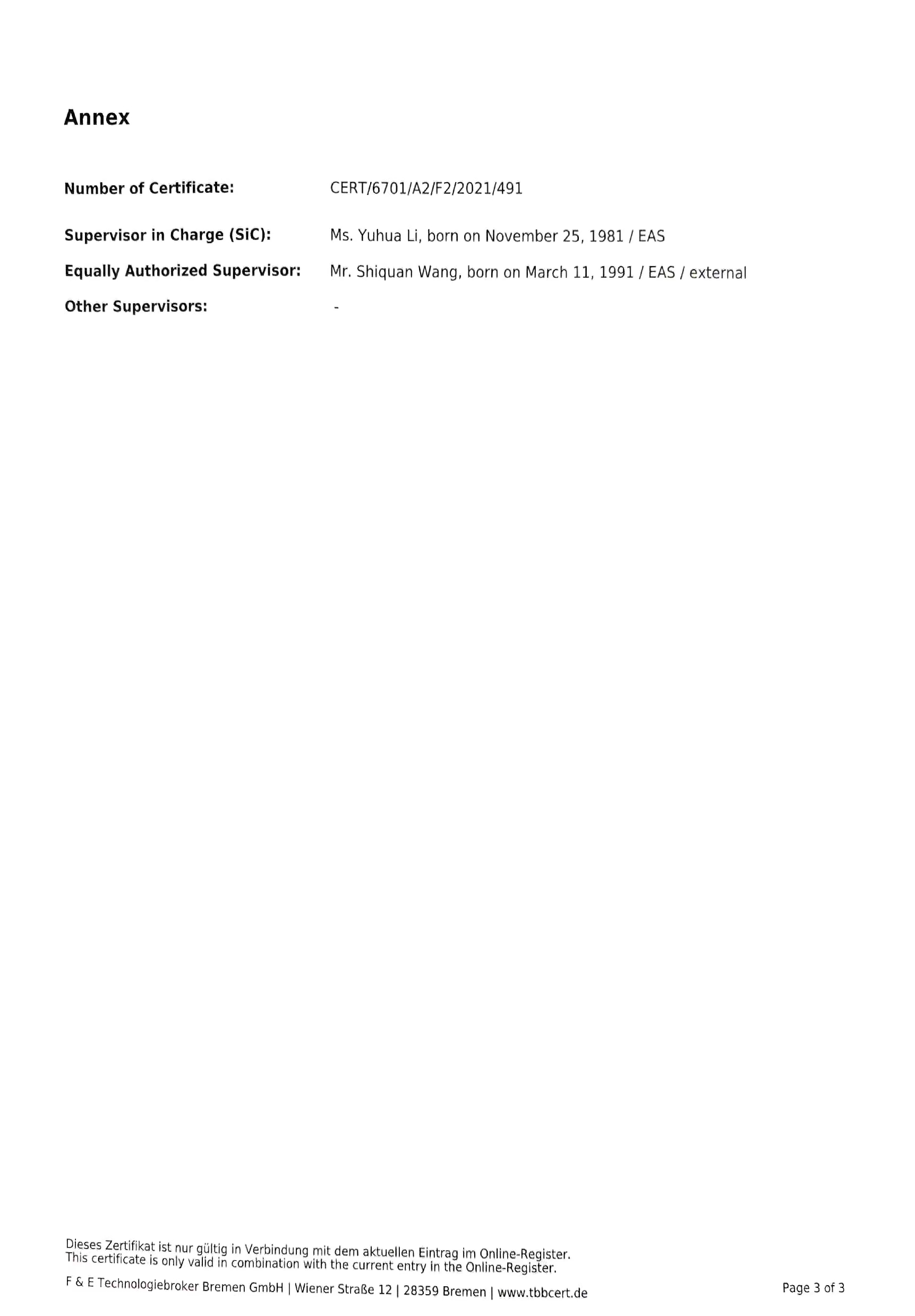 Annex

Number of Certificate: CERT/6701/A2/F2/2021/491

Supervisor in Charge (SiC): Ms. Yuhua Li, born on November 25, 1981 / EAS

Equally Authorized Supervisor: Mr. Shiquan Wang, born on March 11, 1991 / EAS / external

Other Supervisors: -

Dieses Zertifikat ist nur gültig in Verbindung mit dem aktuellen Eintrag im Online-Register.
This certificate is only valid in combination with the current entry in the Online-Register.

F & E Technologiebroker Bremen GmbH | Wiener Straße 12 | 28359 Bremen | www.tbbcert.de

Page 3 of 3